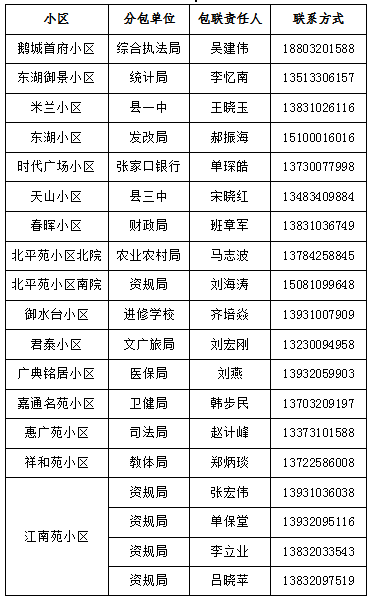 | 小区 | 分包单位 | 包联责任人 | 联系方式 |
|---|---|---|---|
| 鹅城首府小区 | 综合执法局 | 吴建伟 | 18803201588 |
| 东湖御景小区 | 统计局 | 李忆南 | 13513306157 |
| 米兰小区 | 县一中 | 王晓玉 | 13831026116 |
| 东湖小区 | 发改局 | 郝振海 | 15100016016 |
| 时代广场小区 | 张家口银行 | 单琛皓 | 13730077998 |
| 天山小区 | 县三中 | 宋晓红 | 13483409884 |
| 春晖小区 | 财政局 | 班章军 | 13831036749 |
| 北平苑小区北院 | 农业农村局 | 马志波 | 13784258845 |
| 北平苑小区南院 | 资规局 | 刘海涛 | 15081099648 |
| 御水台小区 | 进修学校 | 齐培焱 | 13931007909 |
| 君泰小区 | 文广旅局 | 刘宏刚 | 13230094958 |
| 广典铭居小区 | 医保局 | 刘燕 | 13932059903 |
| 嘉通名苑小区 | 卫健局 | 韩步民 | 13703209197 |
| 惠广苑小区 | 司法局 | 赵计峰 | 13373101588 |
| 祥和苑小区 | 教体局 | 郑炳琰 | 13722586008 |
| 江南苑小区 | 资规局 | 张宏伟 | 13931036038 |
|  | 资规局 | 单保堂 | 13932095116 |
|  | 资规局 | 李立业 | 13832033543 |
|  | 资规局 | 吕晓苹 | 13832097519 |